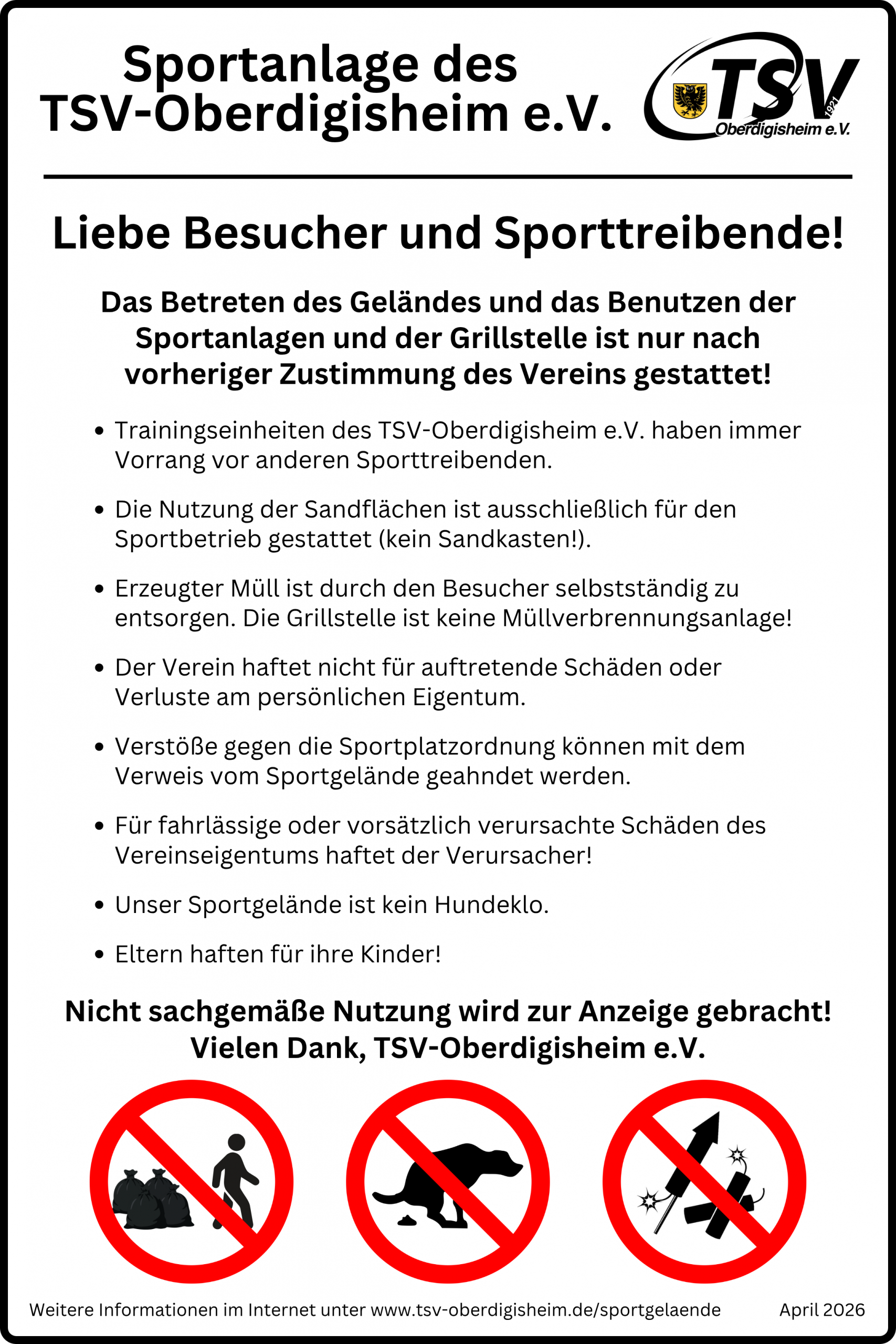 Sportanlage des
TSV-Oberdigisheim e.V.

TSV
1921
Oberdigisheim e.V.

Liebe Besucher und Sporttreibende!

Das Betreten des Geländes und das Benutzen der Sportanlagen und der Grillstelle ist nur nach vorheriger Zustimmung des Vereins gestattet!

• Trainingseinheiten des TSV-Oberdigisheim e.V. haben immer Vorrang vor anderen Sporttreibenden.

• Die Nutzung der Sandflächen ist ausschließlich für den Sportbetrieb gestattet (kein Sandkasten!).

• Erzeugter Müll ist durch den Besucher selbstständig zu entsorgen. Die Grillstelle ist keine Müllverbrennungsanlage!

• Der Verein haftet nicht für auftretende Schäden oder Verluste am persönlichen Eigentum.

• Verstöße gegen die Sportplatzordnung können mit dem Verweis vom Sportgelände geahndet werden.

• Für fahrlässige oder vorsätzlich verursachte Schäden des Vereinseigentums haftet der Verursacher!

• Unser Sportgelände ist kein Hundeklo.

• Eltern haften für ihre Kinder!

Nicht sachgemäße Nutzung wird zur Anzeige gebracht!
Vielen Dank, TSV-Oberdigisheim e.V.

Weitere Informationen im Internet unter www.tsv-oberdigisheim.de/sportgelaende April 2026